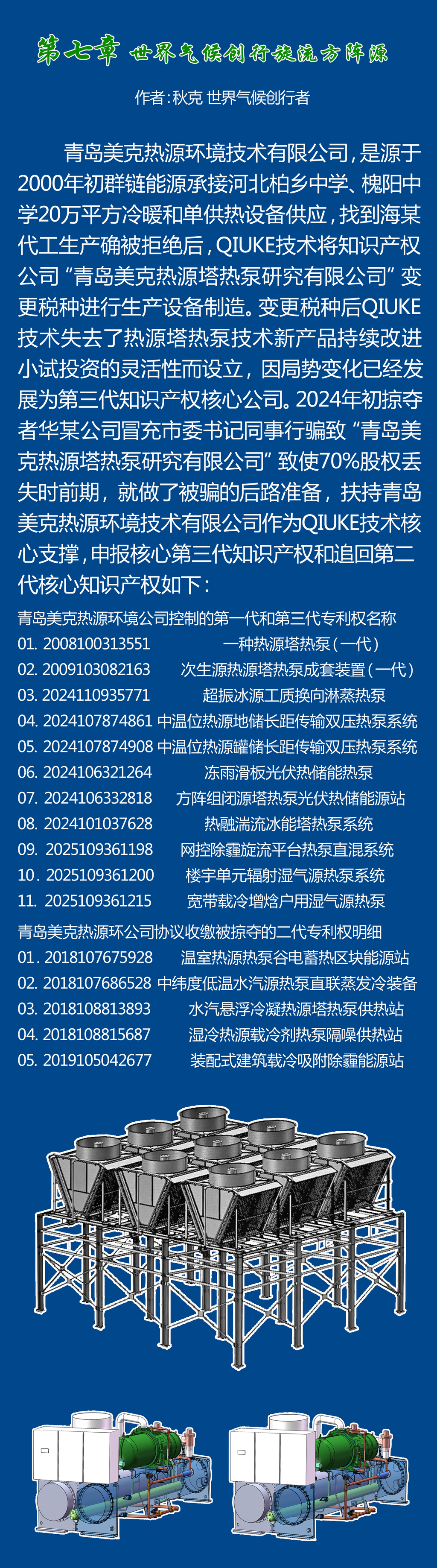 第七章 世界气候创行旋流方阵源

作者:秋克 世界气候创行者

青岛美克热源环境技术有限公司，是源于2000年初群链能源承接河北柏乡中学、槐阳中学20万平方冷暖和单供热设备供应，找到海某代工生产确被拒绝后，QIUKE技术将知识产权公司“青岛美克热源塔热泵研究有限公司”变更税种进行生产设备制造。变更税种后QIUKE技术失去了热源塔热泵技术新产品持续改进小试投资的灵活性而设立，因局势变化已经发展为第三代知识产权核心公司。2024年初掠夺者华某公司冒充市委书记同事行骗致“青岛美克热源塔热泵研究有限公司”致使70%股权丢失时前期，就做了被骗的后路准备，扶持青岛美克热源环境技术有限公司作为QIUKE技术核心支撑，申报核心第三代知识产权和追回第二代核心知识产权如下：

青岛美克热源环境公司控制的第一代和第三代专利权名称
01. 2008100313551 一种热源塔热泵(一代)
02. 2009103082163 次生源热源塔热泵成套装置(一代)
03. 2024110935771 超振冰源工质换向淋蒸热泵
04. 2024107874861 中温位热源地储长距传输双压热泵系统
05. 2024107874908 中温位热源罐储长距传输双压热泵系统
06. 2024106321264 冻雨滑板光伏热储能热泵
07. 2024106332818 方阵组闭源塔热泵光伏热储能源站
08. 2024101037628 热融湍流冰能塔热泵系统
09. 2025109361198 网控除霾旋流平台热泵直混系统
10. 2025109361200 楼宇单元辐射湿气源热泵系统
11. 2025109361215 宽带载冷增焓户用湿气源热泵

青岛美克热源环公司协议收缴被掠夺的二代专利权明细
01. 2018107675928 温室热源热泵谷电蓄热区块能源站
02. 2018107686528 中纬度低温水汽源热泵直联蒸发冷装备
03. 2018108813893 水汽悬浮冷凝热源塔热泵供热站
04. 2018108815687 湿冷热源载冷剂热泵隔噪供热站
05. 2019105042677 装配式建筑载冷吸附除霾能源站